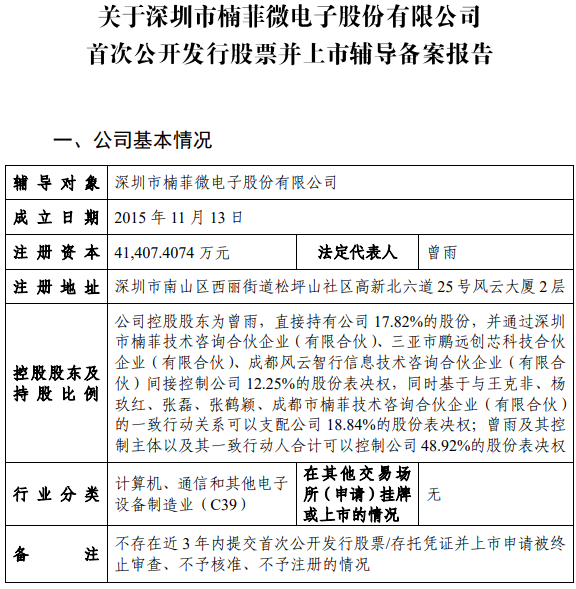 关于深圳市楠菲微电子股份有限公司
首次公开发行股票并上市辅导备案报告

一、公司基本情况

| 辅导对象 | 深圳市楠菲微电子股份有限公司 | | |
|---|---|---|---|
| 成立日期 | 2015 年 11 月 13 日 | | |
| 注册资本 | 41,407.4074 万元 | 法定代表人 | 曾雨 |
| 注册地址 | 深圳市南山区西丽街道松坪山社区高新北六道 25 号风云大厦 2 层 | | |
| 控股股东及持股比例 | 公司控股股东为曾雨，直接持有公司 17.82%的股份，并通过深圳市楠菲技术咨询合伙企业（有限合伙）、三亚市鹏远创芯科技合伙企业（有限合伙）、成都风云智行信息技术咨询合伙企业（有限合伙）间接控制公司 12.25%的股份表决权，同时基于与王克非、杨玖红、张磊、张鹤颖、成都市楠菲技术咨询合伙企业（有限合伙）的一致行动关系可以支配公司 18.84%的股份表决权；曾雨及其控制主体以及其一致行动人合计可以控制公司 48.92%的股份表决权 | | |
| 行业分类 | 计算机、通信和其他电子设备制造业（C39） | 在其他交易场所（申请）挂牌或上市的情况 | 无 |
| 备注 | 不存在近 3 年内提交首次公开发行股票/存托凭证并上市申请被终止审查、不予核准、不予注册的情况 | | |